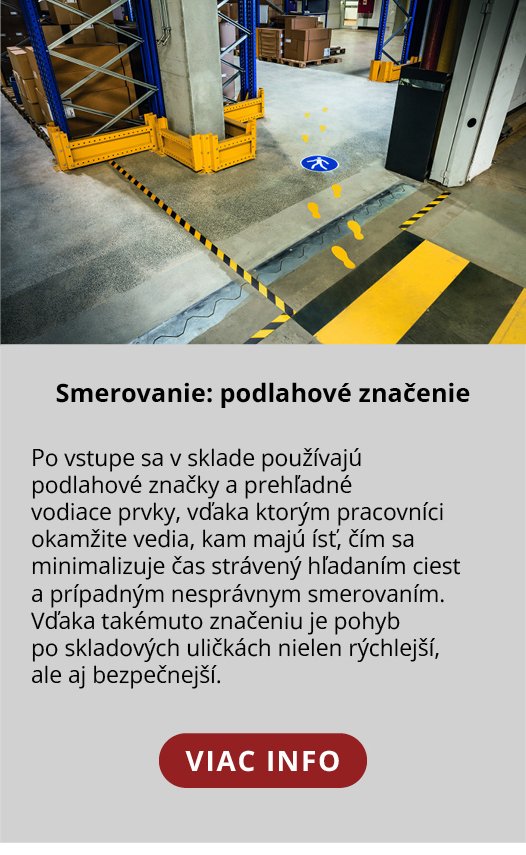 Smerovanie: podlahové značenie

Po vstupe sa v sklade používajú podlahové značky a prehľadné vodiace prvky, vďaka ktorým pracovníci okamžite vedia, kam majú ísť, čím sa minimalizuje čas strávený hľadaním ciest a prípadným nesprávnym smerovaním. Vďaka takémuto značeniu je pohyb po skladových uličkách nielen rýchlejší, ale aj bezpečnejší.

VIAC INFO